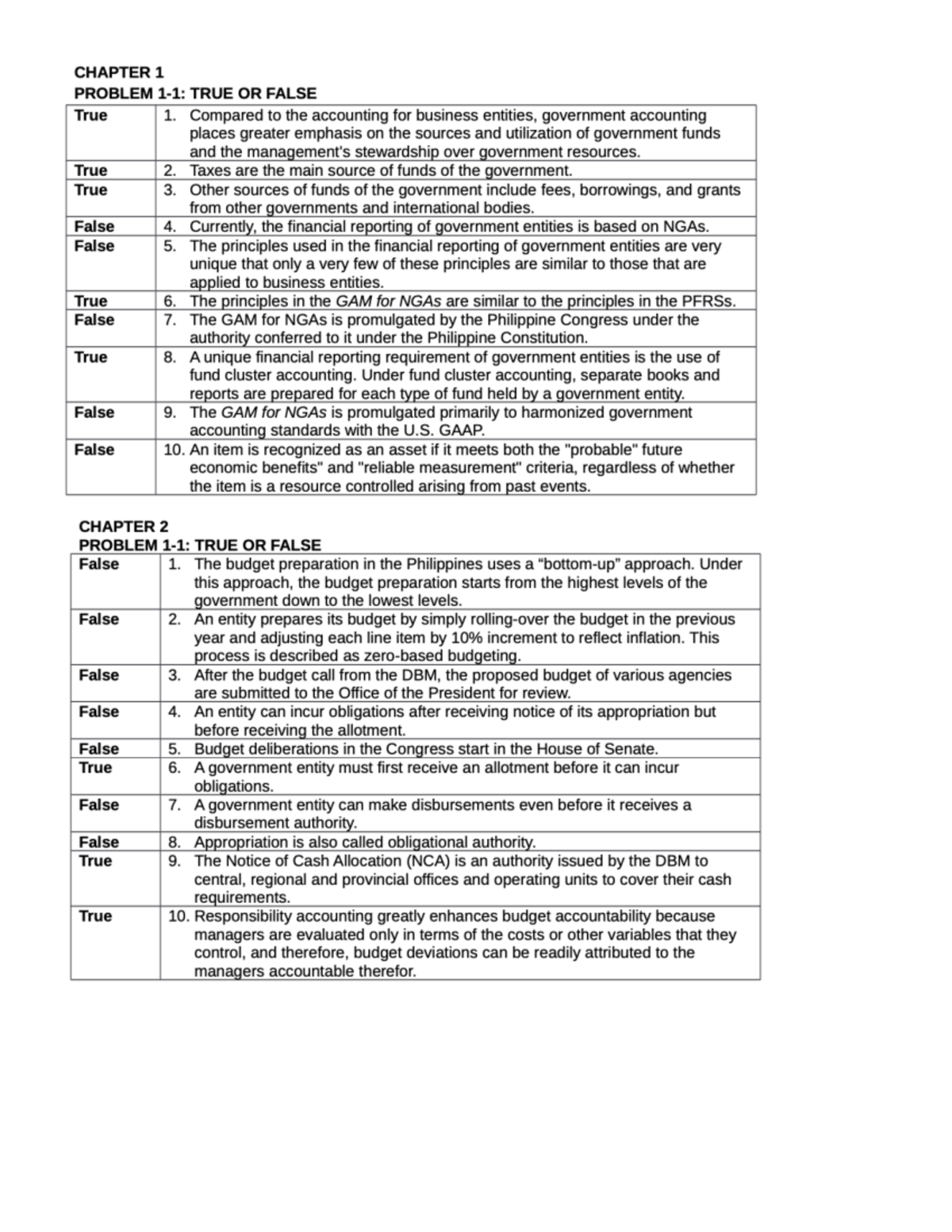 CHAPTER 1
PROBLEM 1-1: TRUE OR FALSE

| | |
|---|---|
| True | 1. Compared to the accounting for business entities, government accounting places greater emphasis on the sources and utilization of government funds and the management's stewardship over government resources. |
| True | 2. Taxes are the main source of funds of the government. |
| True | 3. Other sources of funds of the government include fees, borrowings, and grants from other governments and international bodies. |
| False | 4. Currently, the financial reporting of government entities is based on NGAs. |
| False | 5. The principles used in the financial reporting of government entities are very unique that only a very few of these principles are similar to those that are applied to business entities. |
| True | 6. The principles in the GAM for NGAs are similar to the principles in the PFRSs. |
| False | 7. The GAM for NGAs is promulgated by the Philippine Congress under the authority conferred to it under the Philippine Constitution. |
| True | 8. A unique financial reporting requirement of government entities is the use of fund cluster accounting. Under fund cluster accounting, separate books and reports are prepared for each type of fund held by a government entity. |
| False | 9. The GAM for NGAs is promulgated primarily to harmonized government accounting standards with the U.S. GAAP. |
| False | 10. An item is recognized as an asset if it meets both the "probable" future economic benefits" and "reliable measurement" criteria, regardless of whether the item is a resource controlled arising from past events. |

CHAPTER 2
PROBLEM 1-1: TRUE OR FALSE

| | |
|---|---|
| False | 1. The budget preparation in the Philippines uses a “bottom-up” approach. Under this approach, the budget preparation starts from the highest levels of the government down to the lowest levels. |
| False | 2. An entity prepares its budget by simply rolling-over the budget in the previous year and adjusting each line item by 10% increment to reflect inflation. This process is described as zero-based budgeting. |
| False | 3. After the budget call from the DBM, the proposed budget of various agencies are submitted to the Office of the President for review. |
| False | 4. An entity can incur obligations after receiving notice of its appropriation but before receiving the allotment. |
| False | 5. Budget deliberations in the Congress start in the House of Senate. |
| True | 6. A government entity must first receive an allotment before it can incur obligations. |
| False | 7. A government entity can make disbursements even before it receives a disbursement authority. |
| False | 8. Appropriation is also called obligational authority. |
| True | 9. The Notice of Cash Allocation (NCA) is an authority issued by the DBM to central, regional and provincial offices and operating units to cover their cash requirements. |
| True | 10. Responsibility accounting greatly enhances budget accountability because managers are evaluated only in terms of the costs or other variables that they control, and therefore, budget deviations can be readily attributed to the managers accountable therefor. |